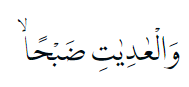 وَالْعٰدِيٰتِ ضَبْحًا ۙ